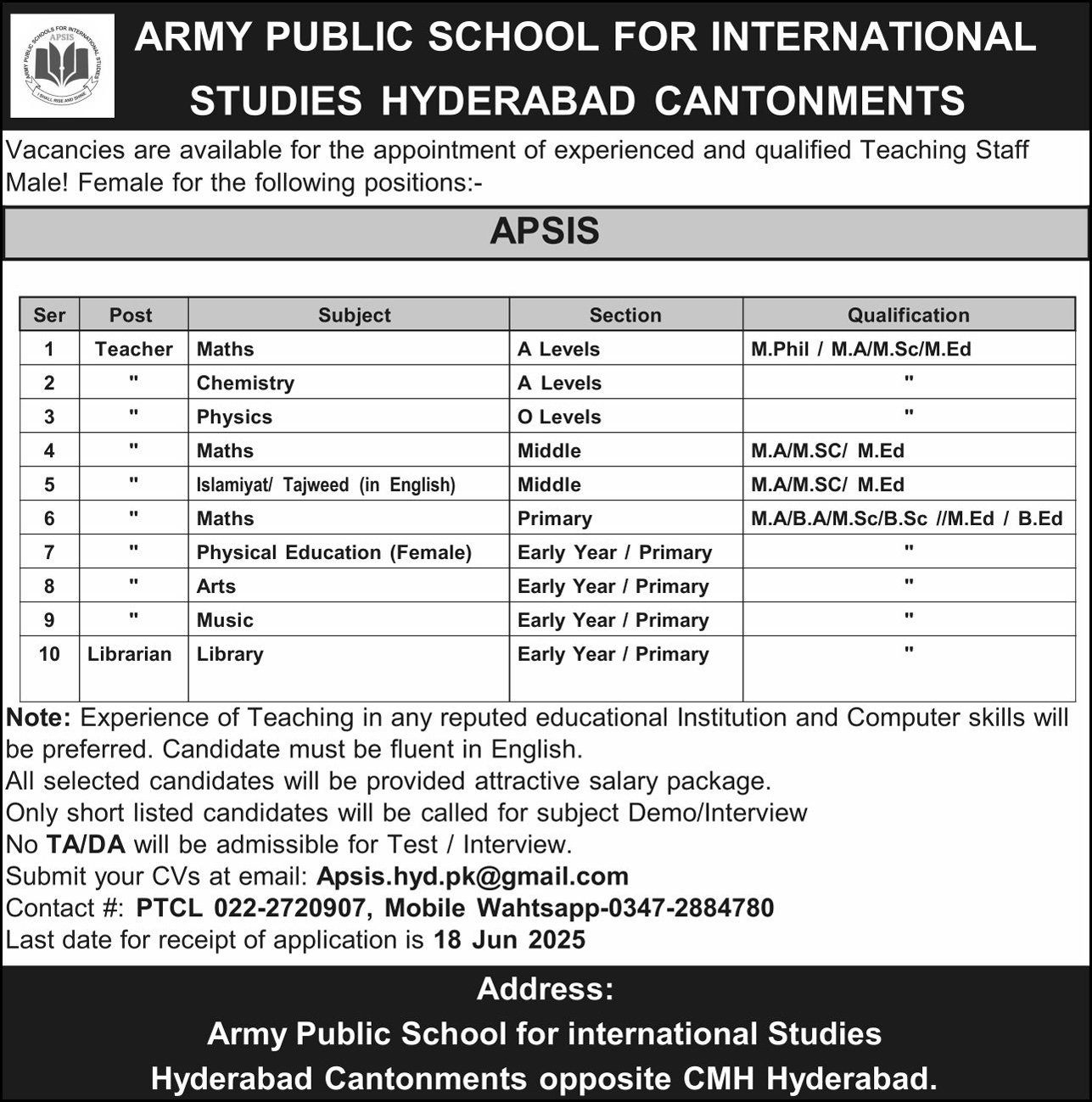 ARMY PUBLIC SCHOOLS FOR INTERNATIONAL STUDIES
APSIS
I SHALL RISE AND SHINE

ARMY PUBLIC SCHOOL FOR INTERNATIONAL STUDIES HYDERABAD CANTONMENTS

Vacancies are available for the appointment of experienced and qualified Teaching Staff Male! Female for the following positions:-

APSIS

| Ser | Post | Subject | Section | Qualification |
|---|---|---|---|---|
| 1 | Teacher | Maths | A Levels | M.Phil / M.A/M.Sc/M.Ed |
| 2 | " | Chemistry | A Levels | " |
| 3 | " | Physics | O Levels | " |
| 4 | " | Maths | Middle | M.A/M.SC/ M.Ed |
| 5 | " | Islamiyat/ Tajweed (in English) | Middle | M.A/M.SC/ M.Ed |
| 6 | " | Maths | Primary | M.A/B.A/M.Sc/B.Sc //M.Ed / B.Ed |
| 7 | " | Physical Education (Female) | Early Year / Primary | " |
| 8 | " | Arts | Early Year / Primary | " |
| 9 | " | Music | Early Year / Primary | " |
| 10 | Librarian | Library | Early Year / Primary | " |

Note: Experience of Teaching in any reputed educational Institution and Computer skills will be preferred. Candidate must be fluent in English.
All selected candidates will be provided attractive salary package.
Only short listed candidates will be called for subject Demo/Interview
No TA/DA will be admissible for Test / Interview.
Submit your CVs at email: Apsis.hyd.pk@gmail.com
Contact #: PTCL 022-2720907, Mobile Wahtsapp-0347-2884780
Last date for receipt of application is 18 Jun 2025

Address:
Army Public School for international Studies
Hyderabad Cantonments opposite CMH Hyderabad.